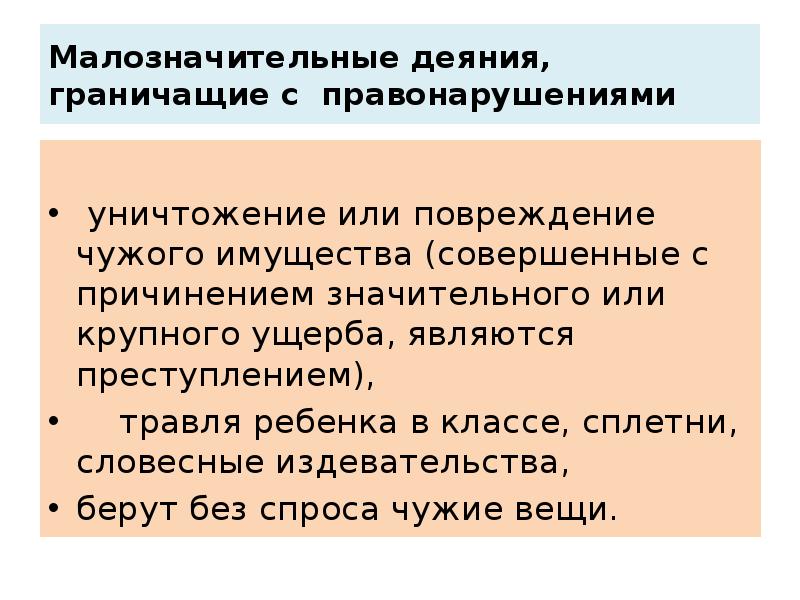 Малозначительные деяния, граничащие с правонарушениями

• уничтожение или повреждение чужого имущества (совершенные с причинением значительного или крупного ущерба, являются преступлением),
• травля ребенка в классе, сплетни, словесные издевательства,
• берут без спроса чужие вещи.